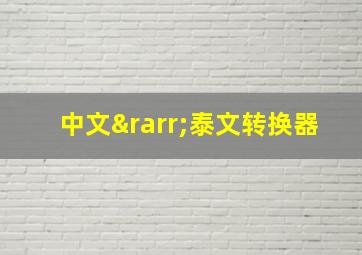 中文&rarr;泰文转换器